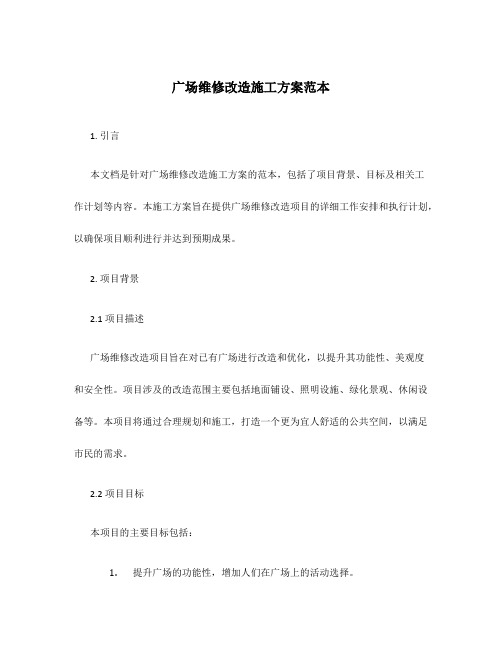 广场维修改造施工方案范本

1. 引言

本文档是针对广场维修改造施工方案的范本，包括了项目背景、目标及相关工作计划等内容。本施工方案旨在提供广场维修改造项目的详细工作安排和执行计划，以确保项目顺利进行并达到预期成果。

2. 项目背景

2.1 项目描述

广场维修改造项目旨在对已有广场进行改造和优化，以提升其功能性、美观度和安全性。项目涉及的改造范围主要包括地面铺设、照明设施、绿化景观、休闲设备等。本项目将通过合理规划和施工，打造一个更为宜人舒适的公共空间，以满足市民的需求。

2.2 项目目标

本项目的主要目标包括：

1. 提升广场的功能性，增加人们在广场上的活动选择。